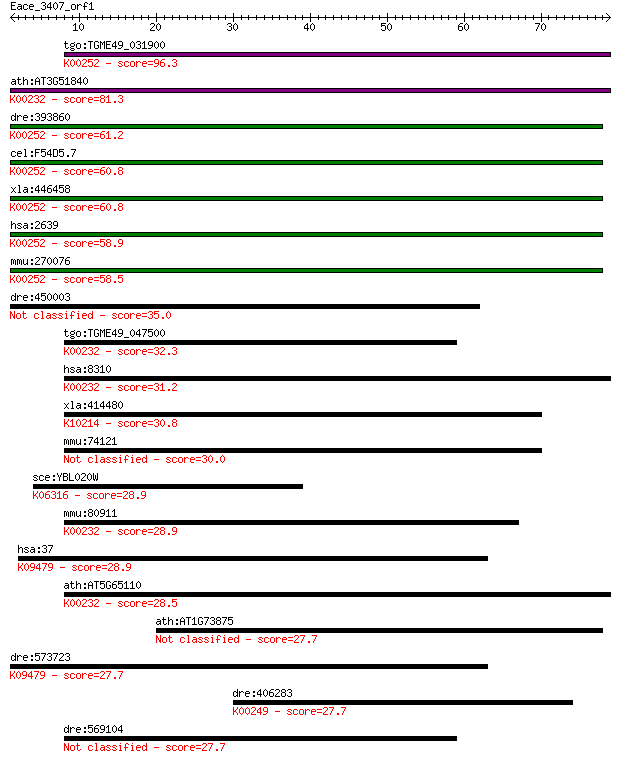 Eace_3407_orf1

10 20 30 40 50 60 70

tgo:TGME49_031900
K00252 - score=96.3

ath:AT3G51840
K00232 - score=81.3

dre:393860
K00252 - score=61.2

cel:F54D5.7
K00252 - score=60.8

xla:446458
K00252 - score=60.8

hsa:2639
K00252 - score=58.9

mmu:270076
K00252 - score=58.5

dre:450003
Not classified - score=35.0

tgo:TGME49_047500
K00232 - score=32.3

hsa:8310
K00232 - score=31.2

xla:414480
K10214 - score=30.8

mmu:74121
Not classified - score=30.0

sce:YBL020W
K06316 - score=28.9

mmu:80911
K00232 - score=28.9

hsa:37
K09479 - score=28.9

ath:AT5G65110
K00232 - score=28.5

ath:AT1G73875
Not classified - score=27.7

dre:573723
K09479 - score=27.7

dre:406283
K00249 - score=27.7

dre:569104
Not classified - score=27.7